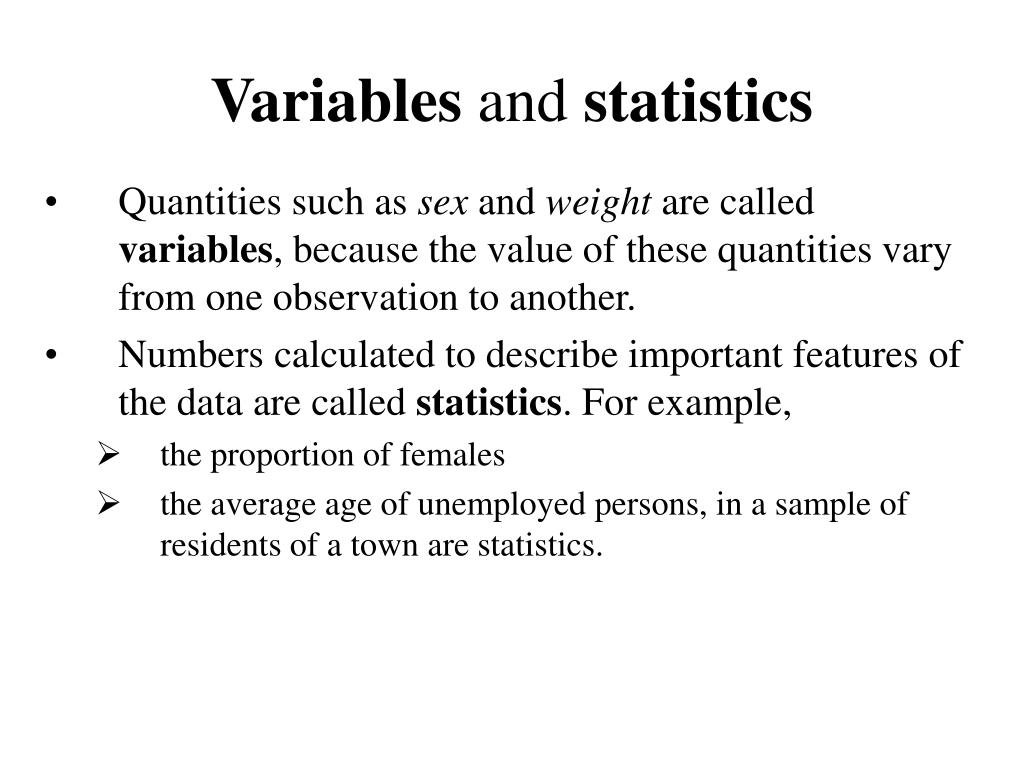 Variables and statistics

• Quantities such as sex and weight are called variables, because the value of these quantities vary from one observation to another.

• Numbers calculated to describe important features of the data are called statistics. For example,

➢ the proportion of females

➢ the average age of unemployed persons, in a sample of residents of a town are statistics.